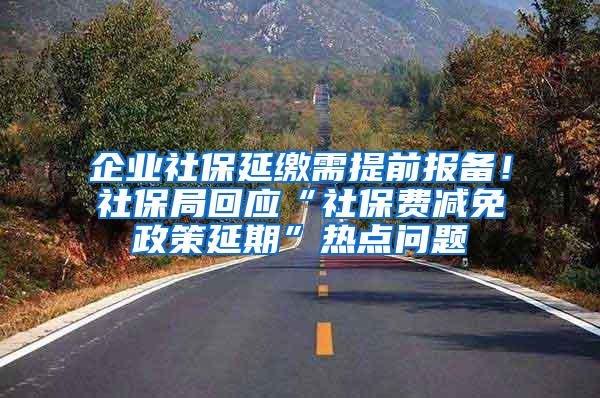 企业社保延缴需提前报备！社保局回应“社保费减免政策延期”热点问题